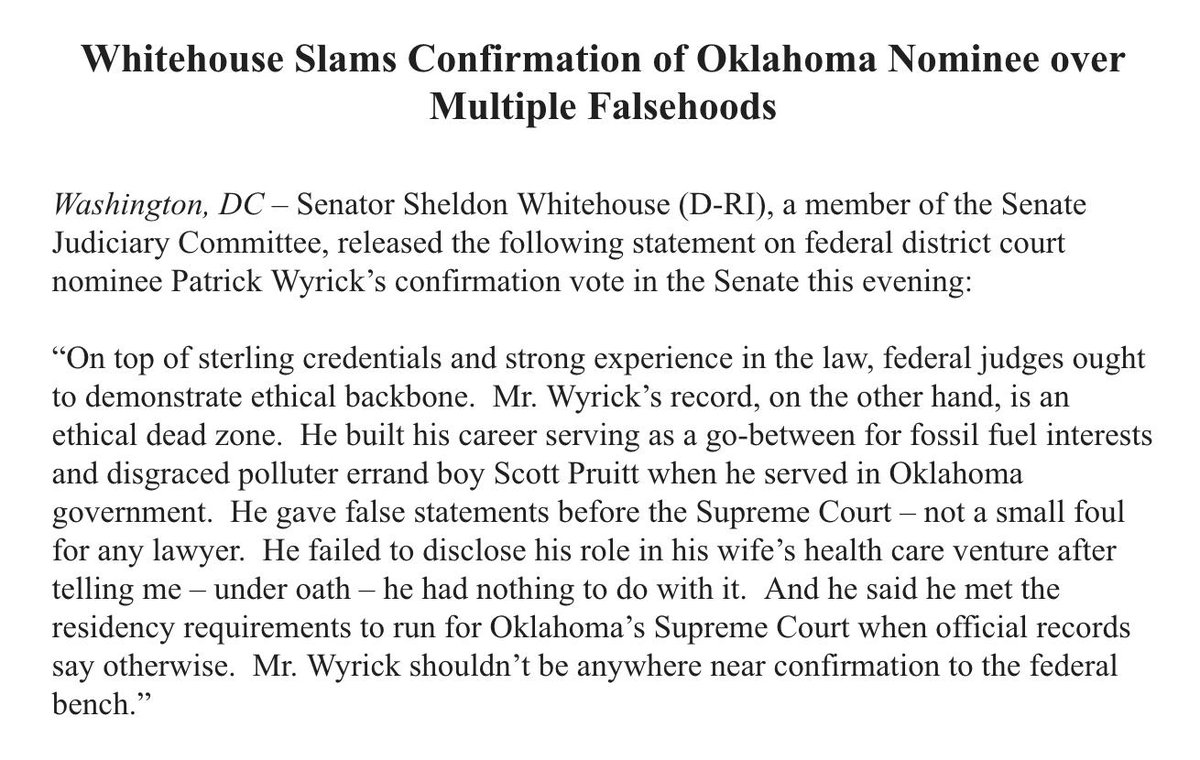 Whitehouse Slams Confirmation of Oklahoma Nominee over Multiple Falsehoods

Washington, DC – Senator Sheldon Whitehouse (D-RI), a member of the Senate Judiciary Committee, released the following statement on federal district court nominee Patrick Wyrick's confirmation vote in the Senate this evening:

"On top of sterling credentials and strong experience in the law, federal judges ought to demonstrate ethical backbone. Mr. Wyrick's record, on the other hand, is an ethical dead zone. He built his career serving as a go-between for fossil fuel interests and disgraced polluter errand boy Scott Pruitt when he served in Oklahoma government. He gave false statements before the Supreme Court – not a small foul for any lawyer. He failed to disclose his role in his wife's health care venture after telling me – under oath – he had nothing to do with it. And he said he met the residency requirements to run for Oklahoma's Supreme Court when official records say otherwise. Mr. Wyrick shouldn't be anywhere near confirmation to the federal bench."